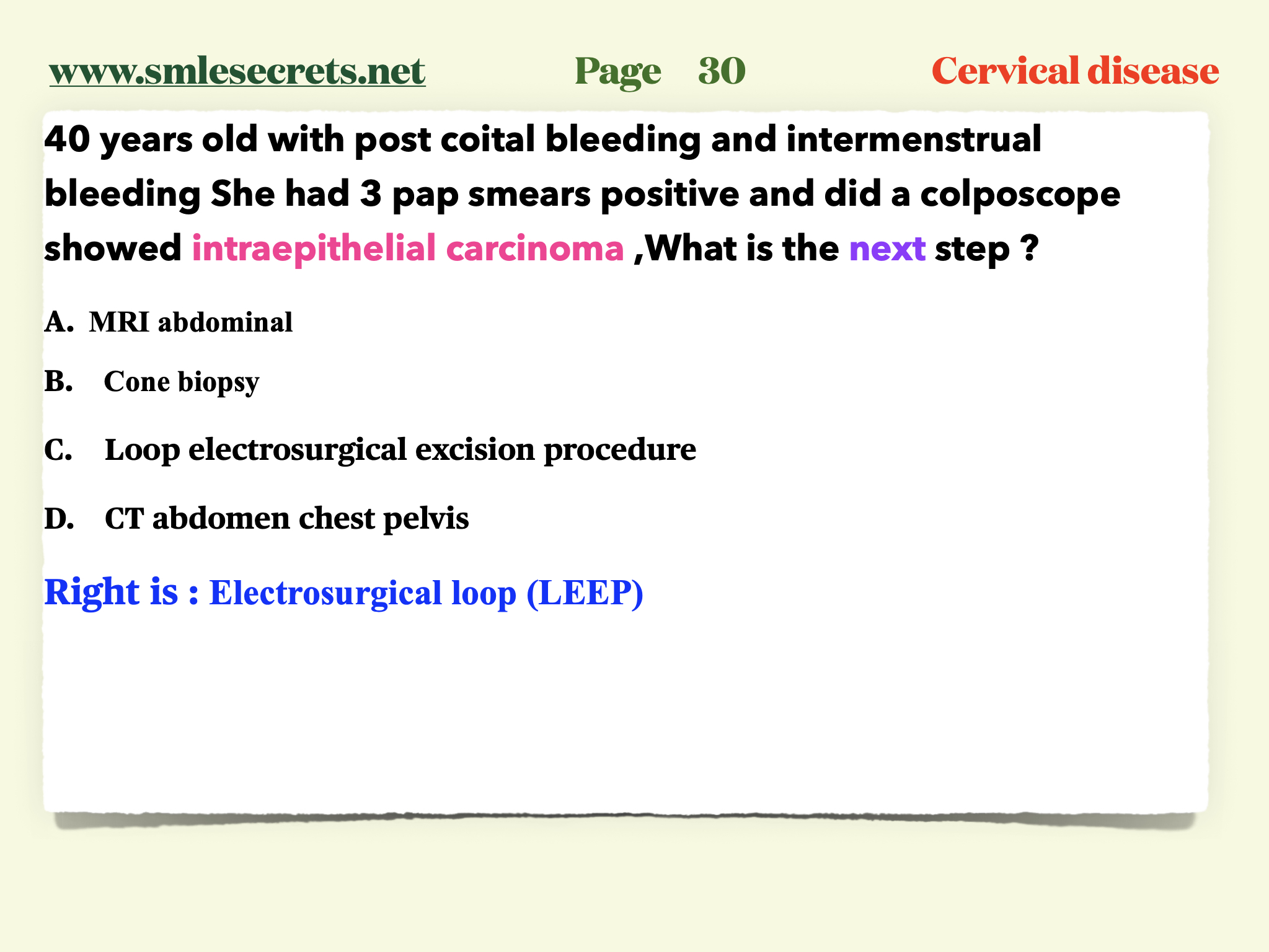 www.smlesecrets.net Page 30 Cervical disease

40 years old with post coital bleeding and intermenstrual bleeding She had 3 pap smears positive and did a colposcope showed intraepithelial carcinoma ,What is the next step ?

A. MRI abdominal

B. Cone biopsy

C. Loop electrosurgical excision procedure

D. CT abdomen chest pelvis

Right is : Electrosurgical loop (LEEP)